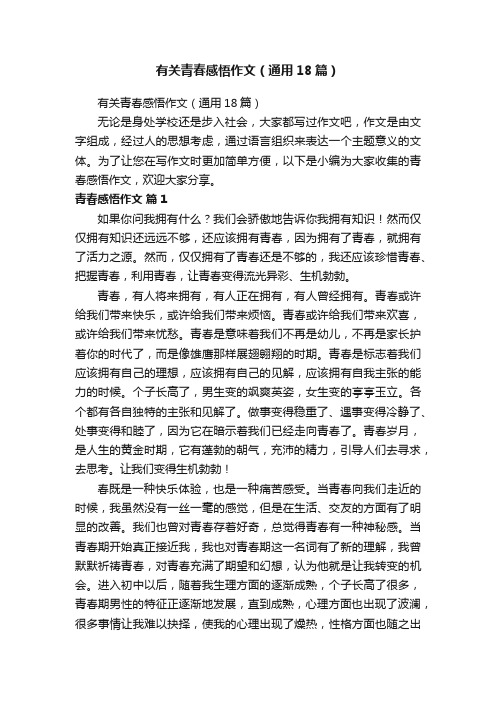 有关青春感悟作文（通用18篇）

有关青春感悟作文（通用18篇）

无论是身处学校还是步入社会，大家都写过作文吧，作文是由文字组成，经过人的思想考虑，通过语言组织来表达一个主题意义的文体。为了让您在写作文时更加简单方便，以下是小编为大家收集的青春感悟作文，欢迎大家分享。

青春感悟作文 篇1

如果你问我拥有什么？我们会骄傲地告诉你我拥有知识！然而仅仅拥有知识还远远不够，还应该拥有青春，因为拥有了青春，就拥有了活力之源。然而，仅仅拥有了青春还是不够的，我还应该珍惜青春、把握青春，利用青春，让青春变得流光异彩、生机勃勃。

青春，有人将来拥有，有人正在拥有，有人曾经拥有。青春或许给我们带来快乐，或许给我们带来烦恼。青春或许给我们带来欢喜，或许给我们带来忧愁。青春是意味着我们不再是幼儿，不再是家长护着你的时代了，而是像雄鹰那样展翅翱翔的时期。青春是标志着我们应该拥有自己的理想，应该拥有自己的见解，应该拥有自我主张的能力的时候。个子长高了，男生变的飒爽英姿，女生变的亭亭玉立。各个都有各自独特的主张和见解了。做事变得稳重了、遇事变得冷静了、处事变得和睦了，因为它在暗示着我们已经走向青春了。青春岁月，是人生的黄金时期，它有蓬勃的朝气，充沛的精力，引导人们去寻求，去思考。让我们变得生机勃勃！

春既是一种快乐体验，也是一种痛苦感受。当青春向我们走近的时候，我虽然没有一丝一毫的感觉，但是在生活、交友的方面有了明显的改善。我们也曾对青春存着好奇，总觉得青春有一种神秘感。当青春期开始真正接近我，我也对青春期这一名词有了新的理解，我曾默默祈祷青春，对青春充满了期望和幻想，认为他就是让我转变的机会。进入初中以后，随着我生理方面的逐渐成熟，个子长高了很多，青春期男性的特征正逐渐地发展，直到成熟，心理方面也出现了波澜，很多事情让我难以抉择，使我的心理出现了燥热，性格方面也随之出